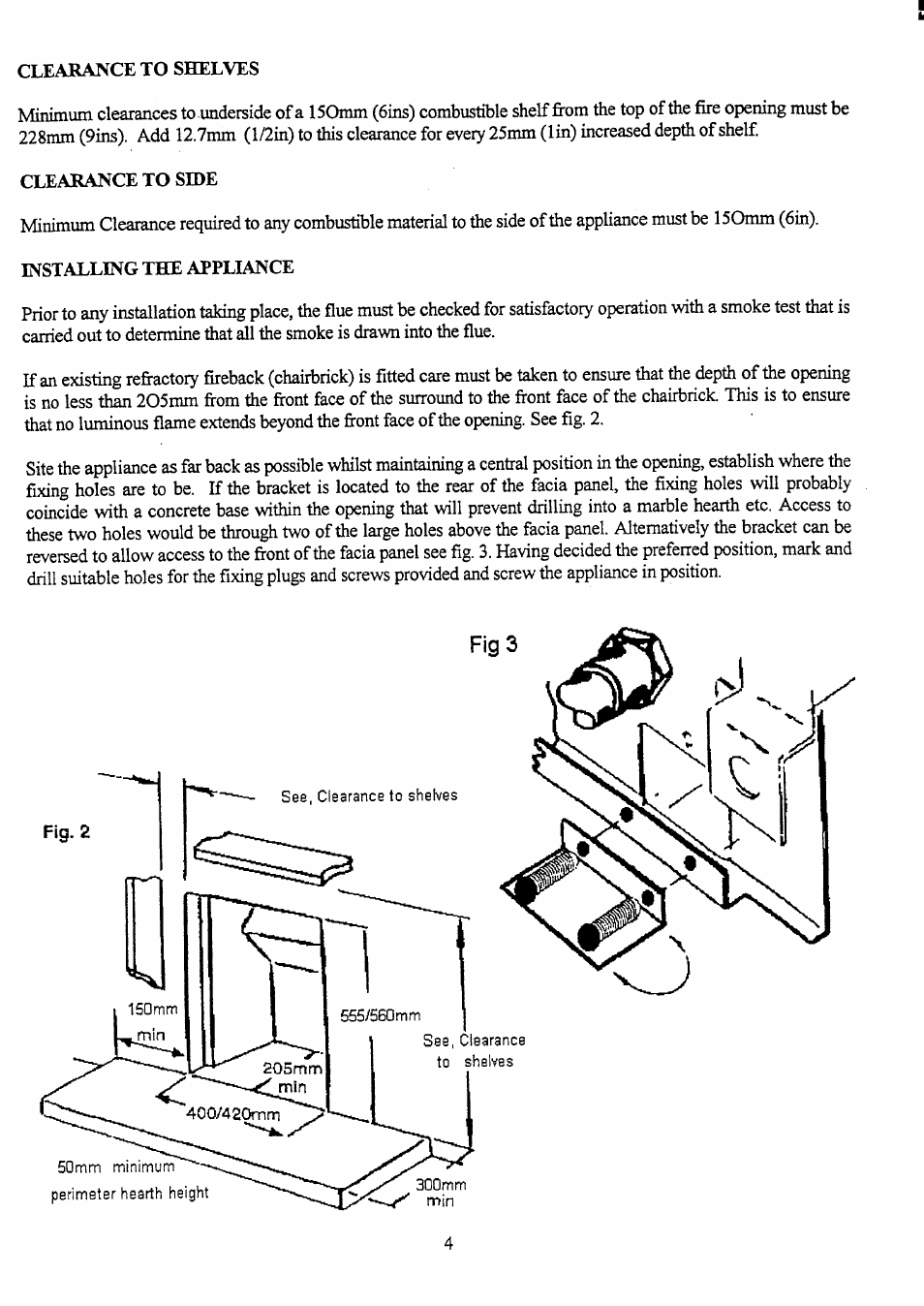 CLEARANCE TO SHELVES

Minimum clearances to underside of a 15Omm (6ins) combustible shelf from the top of the fire opening must be 228mm (9ins). Add 12.7mm (1/2in) to this clearance for every 25mm (1in) increased depth of shelf.

CLEARANCE TO SIDE

Minimum Clearance required to any combustible material to the side of the appliance must be 15Omm (6in).

INSTALLING THE APPLIANCE

Prior to any installation taking place, the flue must be checked for satisfactory operation with a smoke test that is carried out to determine that all the smoke is drawn into the flue.

If an existing refractory fireback (chairbrick) is fitted care must be taken to ensure that the depth of the opening is no less than 2O5mm from the front face of the surround to the front face of the chairbrick. This is to ensure that no luminous flame extends beyond the front face of the opening. See fig. 2.

Site the appliance as far back as possible whilst maintaining a central position in the opening, establish where the fixing holes are to be. If the bracket is located to the rear of the facia panel, the fixing holes will probably coincide with a concrete base within the opening that will prevent drilling into a marble hearth etc. Access to these two holes would be through two of the large holes above the facia panel. Alternatively the bracket can be reversed to allow access to the front of the facia panel see fig. 3. Having decided the preferred position, mark and drill suitable holes for the fixing plugs and screws provided and screw the appliance in position.

Fig 3

Fig. 2

See, Clearance to shelves

150mm min

555/560mm

See, Clearance to shelves

205mm min

400/420mm

50mm minimum perimeter hearth height

300mm min

4